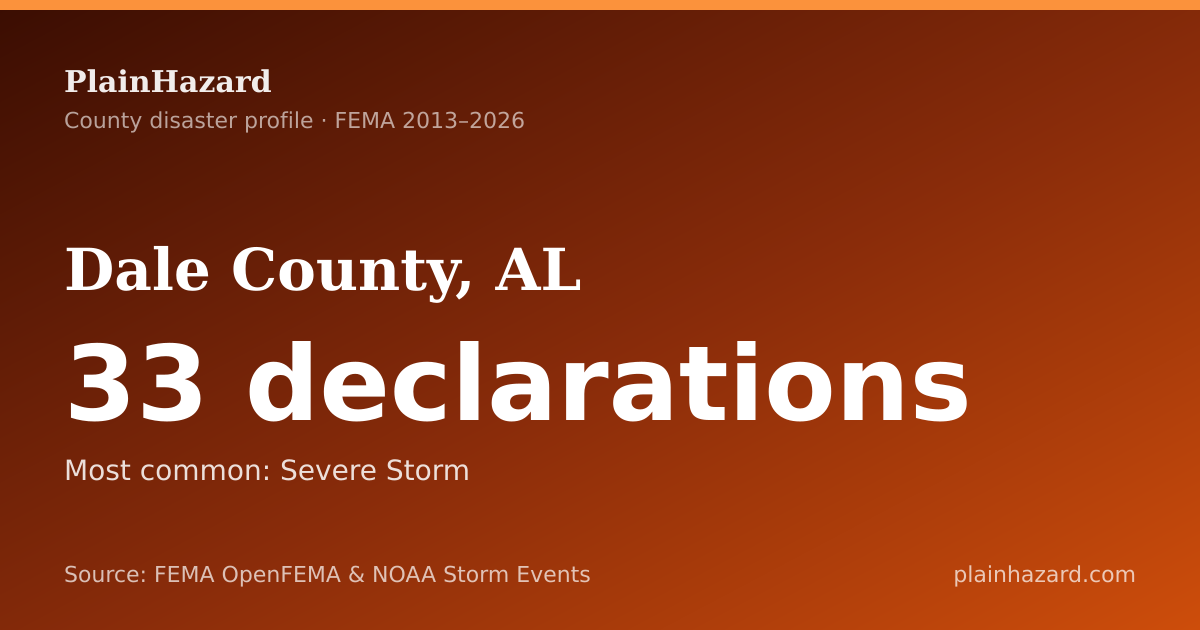 PlainHazard
County disaster profile · FEMA 2013–2026

Dale County, AL

33 declarations

Most common: Severe Storm

Source: FEMA OpenFEMA & NOAA Storm Events

plainhazard.com